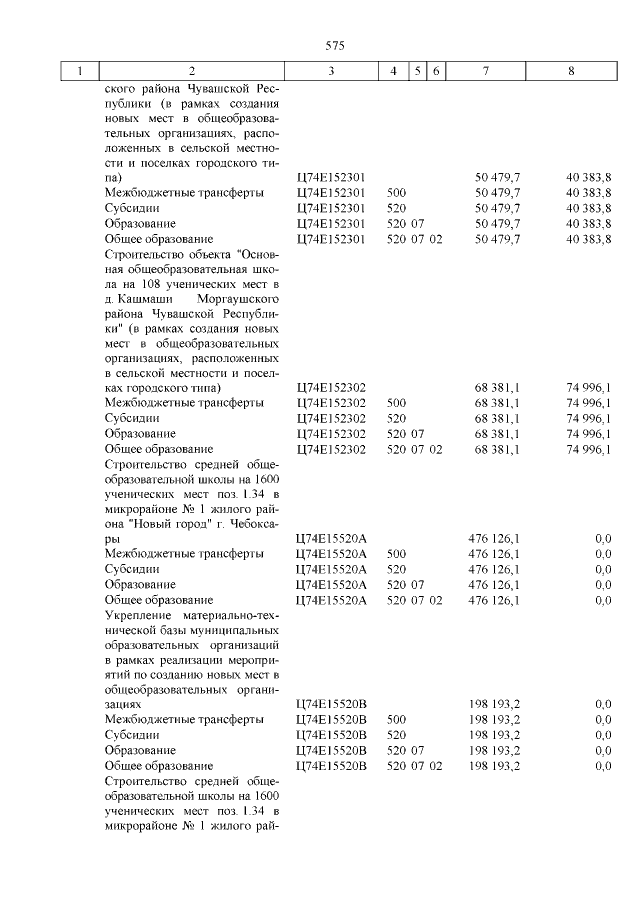 575

| 1 | 2 | 3 | 4 | 5 | 6 | 7 | 8 |
|---|---|---|---|---|---|---|---|
| | ского района Чувашской Республики (в рамках создания новых мест в общеобразовательных организациях, расположенных в сельской местности и поселках городского типа) | Ц74Е152301 | | | | 50 479,7 | 40 383,8 |
| | Межбюджетные трансферты | Ц74Е152301 | 500 | | | 50 479,7 | 40 383,8 |
| | Субсидии | Ц74Е152301 | 520 | | | 50 479,7 | 40 383,8 |
| | Образование | Ц74Е152301 | 520 | 07 | | 50 479,7 | 40 383,8 |
| | Общее образование | Ц74Е152301 | 520 | 07 | 02 | 50 479,7 | 40 383,8 |
| | Строительство объекта "Основная общеобразовательная школа на 108 ученических мест в д. Кашмаши Моргаушского района Чувашской Республики" (в рамках создания новых мест в общеобразовательных организациях, расположенных в сельской местности и поселках городского типа) | Ц74Е152302 | | | | 68 381,1 | 74 996,1 |
| | Межбюджетные трансферты | Ц74Е152302 | 500 | | | 68 381,1 | 74 996,1 |
| | Субсидии | Ц74Е152302 | 520 | | | 68 381,1 | 74 996,1 |
| | Образование | Ц74Е152302 | 520 | 07 | | 68 381,1 | 74 996,1 |
| | Общее образование | Ц74Е152302 | 520 | 07 | 02 | 68 381,1 | 74 996,1 |
| | Строительство средней общеобразовательной школы на 1600 ученических мест поз. 1.34 в микрорайоне № 1 жилого района "Новый город" г. Чебоксары | Ц74Е15520А | | | | 476 126,1 | 0,0 |
| | Межбюджетные трансферты | Ц74Е15520А | 500 | | | 476 126,1 | 0,0 |
| | Субсидии | Ц74Е15520А | 520 | | | 476 126,1 | 0,0 |
| | Образование | Ц74Е15520А | 520 | 07 | | 476 126,1 | 0,0 |
| | Общее образование | Ц74Е15520А | 520 | 07 | 02 | 476 126,1 | 0,0 |
| | Укрепление материально-технической базы муниципальных образовательных организаций в рамках реализации мероприятий по созданию новых мест в общеобразовательных организациях | Ц74Е15520В | | | | 198 193,2 | 0,0 |
| | Межбюджетные трансферты | Ц74Е15520В | 500 | | | 198 193,2 | 0,0 |
| | Субсидии | Ц74Е15520В | 520 | | | 198 193,2 | 0,0 |
| | Образование | Ц74Е15520В | 520 | 07 | | 198 193,2 | 0,0 |
| | Общее образование | Ц74Е15520В | 520 | 07 | 02 | 198 193,2 | 0,0 |
| | Строительство средней общеобразовательной школы на 1600 ученических мест поз. 1.34 в микрорайоне № 1 жилого рай- | | | | | | |